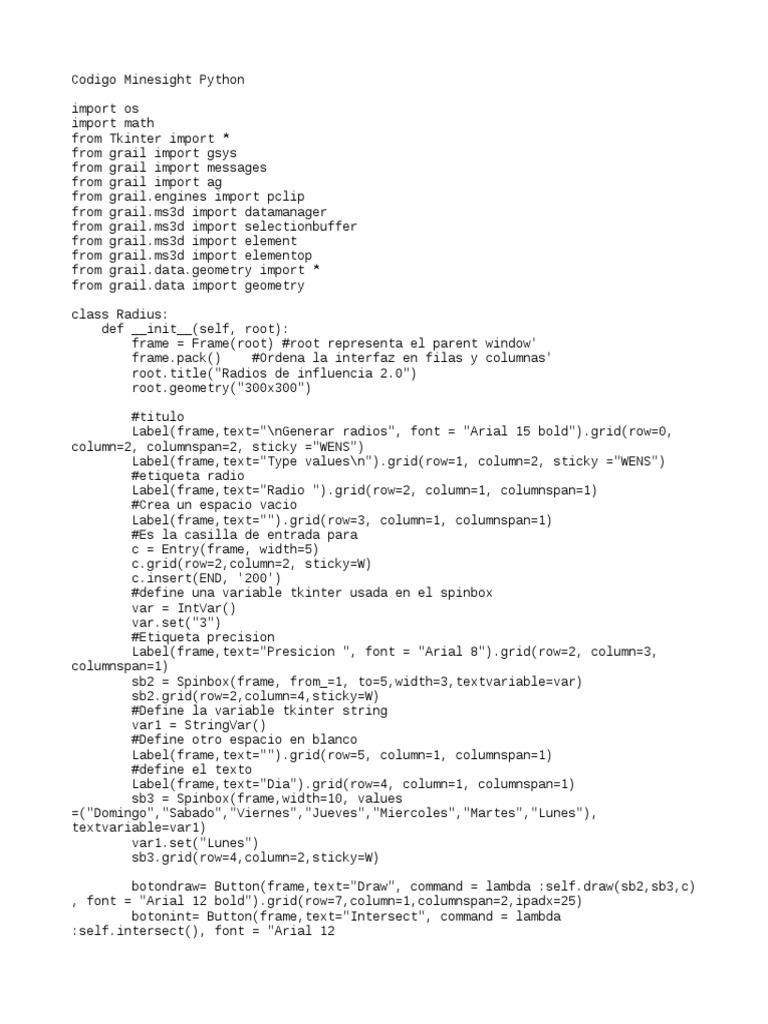 Codigo Minesight Python

import os
import math
from Tkinter import *
from grail import gsys
from grail import messages
from grail import ag
from grail.engines import pclip
from grail.ms3d import datamanager
from grail.ms3d import selectionbuffer
from grail.ms3d import element
from grail.ms3d import elementop
from grail.data.geometry import *
from grail.data import geometry

class Radius:
    def __init__(self, root):
        frame = Frame(root) #root representa el parent window'
        frame.pack()    #Ordena la interfaz en filas y columnas'
        root.title("Radios de influencia 2.0")
        root.geometry("300x300")

        #titulo
        Label(frame,text="\nGenerar radios", font = "Arial 15 bold").grid(row=0, column=2, columnspan=2, sticky ="WENS")
        Label(frame,text="Type values\n").grid(row=1, column=2, sticky ="WENS")
        #etiqueta radio
        Label(frame,text="Radio ").grid(row=2, column=1, columnspan=1)
        #Crea un espacio vacio
        Label(frame,text="").grid(row=3, column=1, columnspan=1)
        #Es la casilla de entrada para
        c = Entry(frame, width=5)
        c.grid(row=2,column=2, sticky=W)
        c.insert(END, '200')
        #define una variable tkinter usada en el spinbox
        var = IntVar()
        var.set("3")
        #Etiqueta precision
        Label(frame,text="Presicion ", font = "Arial 8").grid(row=2, column=3, columnspan=1)
        sb2 = Spinbox(frame, from_=1, to=5,width=3,textvariable=var)
        sb2.grid(row=2,column=4,sticky=W)
        #Define la variable tkinter string
        var1 = StringVar()
        #Define otro espacio en blanco
        Label(frame,text="").grid(row=5, column=1, columnspan=1)
        #define el texto
        Label(frame,text="Dia").grid(row=4, column=1, columnspan=1)
        sb3 = Spinbox(frame,width=10, values =("Domingo","Sabado","Viernes","Jueves","Miercoles","Martes","Lunes"), textvariable=var1)
        var1.set("Lunes")
        sb3.grid(row=4,column=2,sticky=W)

        botondraw= Button(frame,text="Draw", command = lambda :self.draw(sb2,sb3,c) , font = "Arial 12 bold").grid(row=7,column=1,columnspan=2,ipadx=25)
        botonint= Button(frame,text="Intersect", command = lambda :self.intersect(), font = "Arial 12